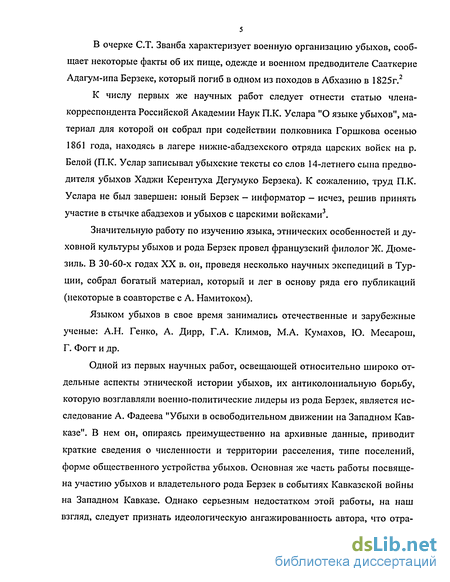 5

В очерке С.Т. Званба характеризует военную организацию убыхов, сообщает некоторые факты об их пище, одежде и военном предводителе Сааткерие Адагум-ипа Берзеке, который погиб в одном из походов в Абхазию в 1825г.$^2$

К числу первых же научных работ следует отнести статью члена-корреспондента Российской Академии Наук П.К. Услара "О языке убыхов", материал для которой он собрал при содействии полковника Горшкова осенью 1861 года, находясь в лагере нижне-абадзехского отряда царских войск на р. Белой (П.К. Услар записывал убыхские тексты со слов 14-летнего сына предводителя убыхов Хаджи Керентуха Дегумуко Берзека). К сожалению, труд П.К. Услара не был завершен: юный Берзек – информатор – исчез, решив принять участие в стычке абадзехов и убыхов с царскими войсками$^3$.

Значительную работу по изучению языка, этнических особенностей и духовной культуры убыхов и рода Берзек провел французский филолог Ж. Дюмезиль. В 30-60-х годах XX в. он, проведя несколько научных экспедиций в Турции, собрал богатый материал, который и лег в основу ряда его публикаций (некоторые в соавторстве с А. Намитоком).

Языком убыхов в свое время занимались отечественные и зарубежные ученые: А.Н. Генко, А. Дирр, Г.А. Климов, М.А. Кумахов, Ю. Месарош, Г. Фогт и др.

Одной из первых научных работ, освещающей относительно широко отдельные аспекты этнической истории убыхов, их антиколониальную борьбу, которую возглавляли военно-политические лидеры из рода Берзек, является исследование А. Фадеева "Убыхи в освободительном движении на Западном Кавказе". В нем он, опираясь преимущественно на архивные данные, приводит краткие сведения о численности и территории расселения, типе поселений, форме общественного устройства убыхов. Основная же часть работы посвящена участию убыхов и владетельного рода Берзек в событиях Кавказской войны на Западном Кавказе. Однако серьезным недостатком этой работы, на наш взгляд, следует признать идеологическую ангажированность автора, что отра-

dsLib.net
библиотека диссертаций